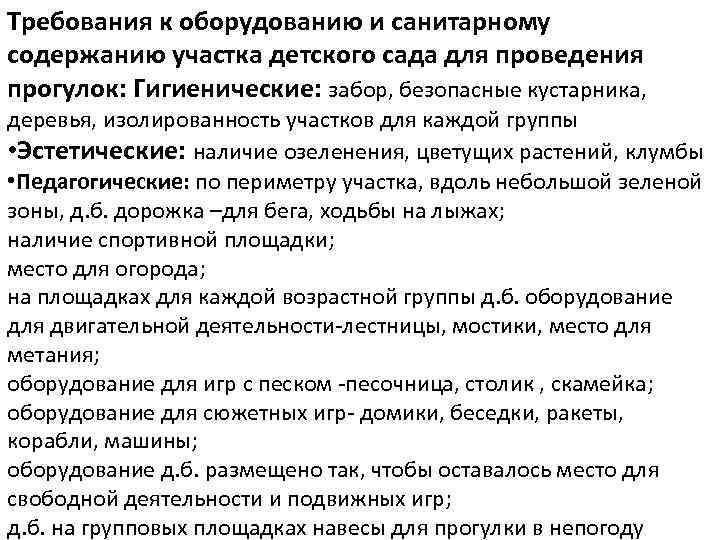 Требования к оборудованию и санитарному содержанию участка детского сада для проведения прогулок: Гигиенические: забор, безопасные кустарника, деревья, изолированность участков для каждой группы
•Эстетические: наличие озеленения, цветущих растений, клумбы
•Педагогические: по периметру участка, вдоль небольшой зеленой зоны, д.б. дорожка –для бега, ходьбы на лыжах;
наличие спортивной площадки;
место для огорода;
на площадках для каждой возрастной группы д.б. оборудование для двигательной деятельности-лестницы, мостики, место для метания;
оборудование для игр с песком -песочница, столик , скамейка;
оборудование для сюжетных игр- домики, беседки, ракеты, корабли, машины;
оборудование д.б. размещено так, чтобы оставалось место для свободной деятельности и подвижных игр;
д.б. на групповых площадках навесы для прогулки в непогоду